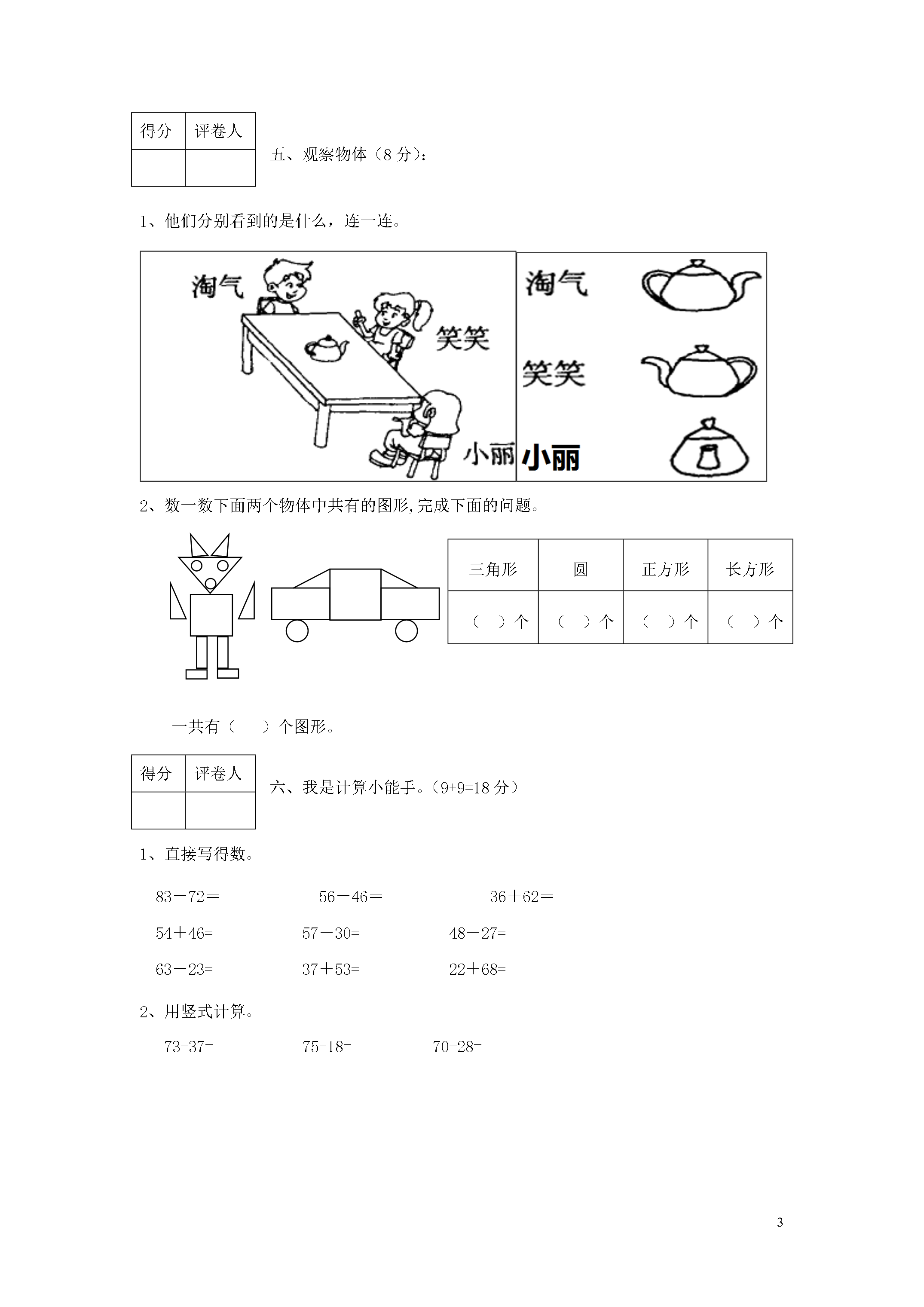 | 得分 | 评卷人 |
|---|---|
| | |

五、观察物体（8 分）：

1、他们分别看到的是什么，连一连。

淘气

笑笑

小丽

淘气

笑笑

小丽

2、数一数下面两个物体中共有的图形,完成下面的问题。

| 三角形 | 圆 | 正方形 | 长方形 |
|---|---|---|---|
| （ ）个 | （ ）个 | （ ）个 | （ ）个 |

一共有（ ）个图形。

| 得分 | 评卷人 |
|---|---|
| | |

六、我是计算小能手。（9+9=18 分）

1、直接写得数。

83－72＝ 56－46＝ 36＋62＝

54＋46= 57－30= 48－27=

63－23= 37＋53= 22＋68=

2、用竖式计算。

73-37= 75+18= 70-28=

3